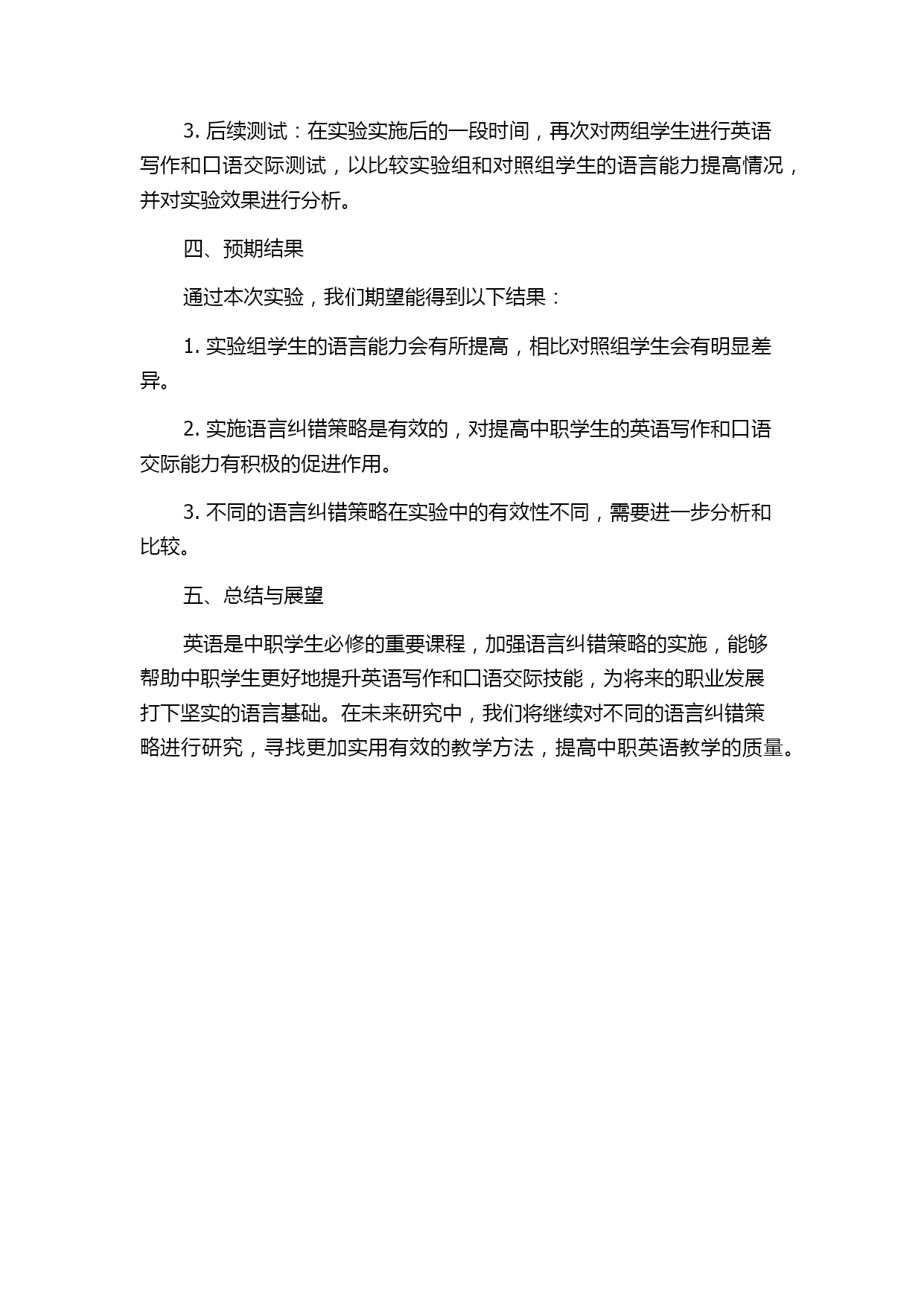 3. 后续测试：在实验实施后的一段时间，再次对两组学生进行英语写作和口语交际测试，以比较实验组和对照组学生的语言能力提高情况，并对实验效果进行分析。

四、预期结果

通过本次实验，我们期望能得到以下结果：

1. 实验组学生的语言能力会有所提高，相比对照组学生会有明显差异。

2. 实施语言纠错策略是有效的，对提高中职学生的英语写作和口语交际能力有积极的促进作用。

3. 不同的语言纠错策略在实验中的有效性不同，需要进一步分析和比较。

五、总结与展望

英语是中职学生必修的重要课程，加强语言纠错策略的实施，能够帮助中职学生更好地提升英语写作和口语交际技能，为将来的职业发展打下坚实的语言基础。在未来研究中，我们将继续对不同的语言纠错策略进行研究，寻找更加实用有效的教学方法，提高中职英语教学的质量。